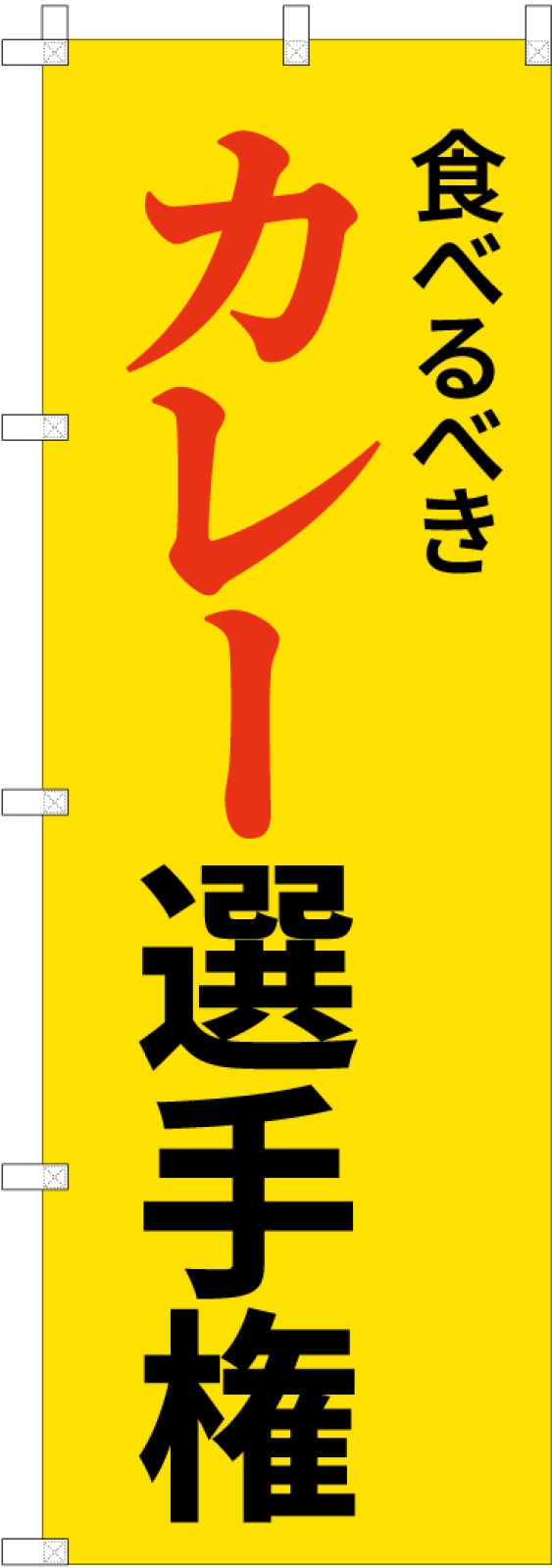 食べるべき

カレー選手権